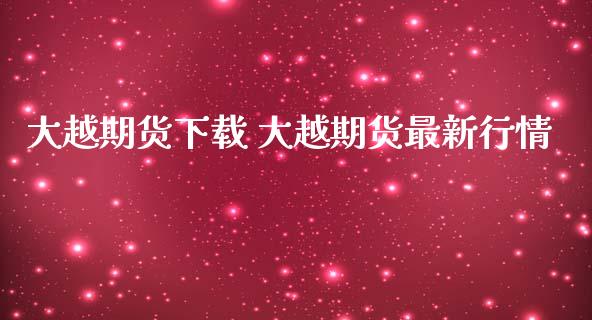 大越期货下载 大越期货最新行情